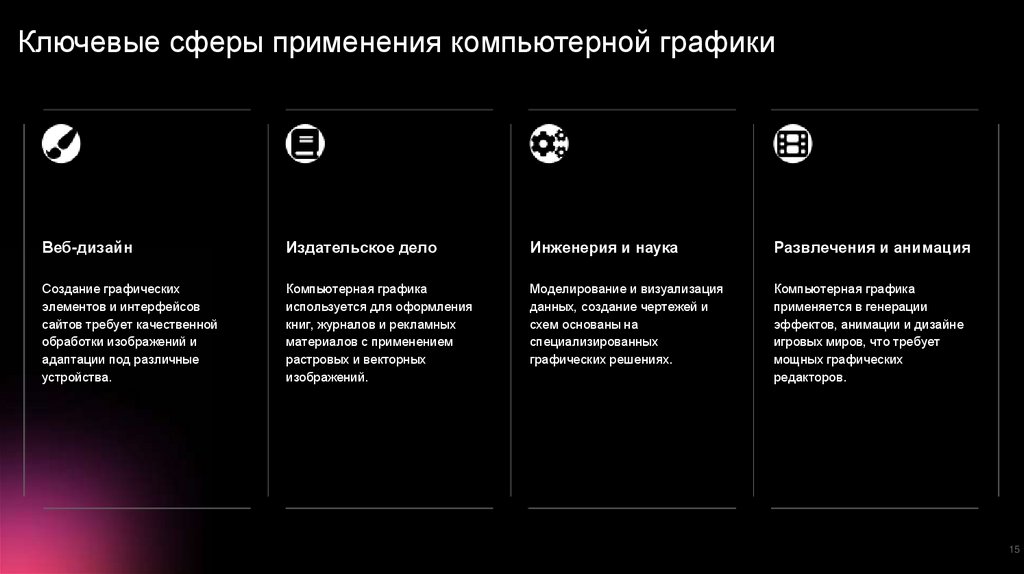 Ключевые сферы применения компьютерной графики

Веб-дизайн

Создание графических элементов и интерфейсов сайтов требует качественной обработки изображений и адаптации под различные устройства.

Издательское дело

Компьютерная графика используется для оформления книг, журналов и рекламных материалов с применением растровых и векторных изображений.

Инженерия и наука

Моделирование и визуализация данных, создание чертежей и схем основаны на специализированных графических решениях.

Развлечения и анимация

Компьютерная графика применяется в генерации эффектов, анимации и дизайне игровых миров, что требует мощных графических редакторов.

15